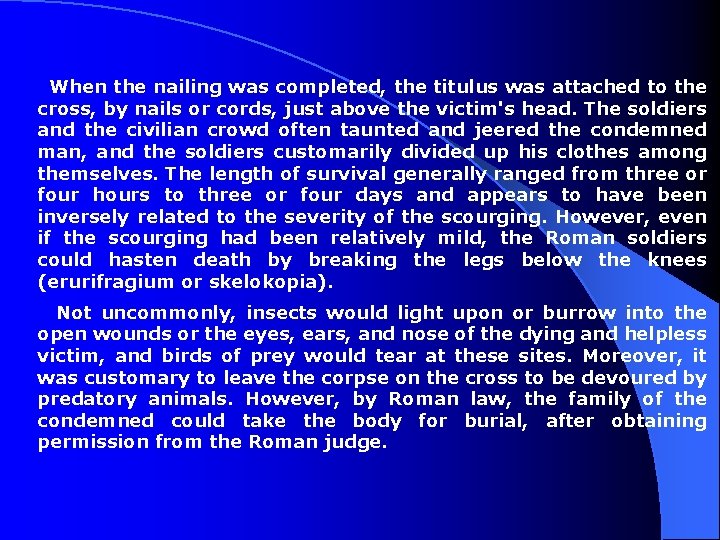 When the nailing was completed, the titulus was attached to the cross, by nails or cords, just above the victim's head. The soldiers and the civilian crowd often taunted and jeered the condemned man, and the soldiers customarily divided up his clothes among themselves. The length of survival generally ranged from three or four hours to three or four days and appears to have been inversely related to the severity of the scourging. However, even if the scourging had been relatively mild, the Roman soldiers could hasten death by breaking the legs below the knees (erurifragium or skelokopia).

Not uncommonly, insects would light upon or burrow into the open wounds or the eyes, ears, and nose of the dying and helpless victim, and birds of prey would tear at these sites. Moreover, it was customary to leave the corpse on the cross to be devoured by predatory animals. However, by Roman law, the family of the condemned could take the body for burial, after obtaining permission from the Roman judge.